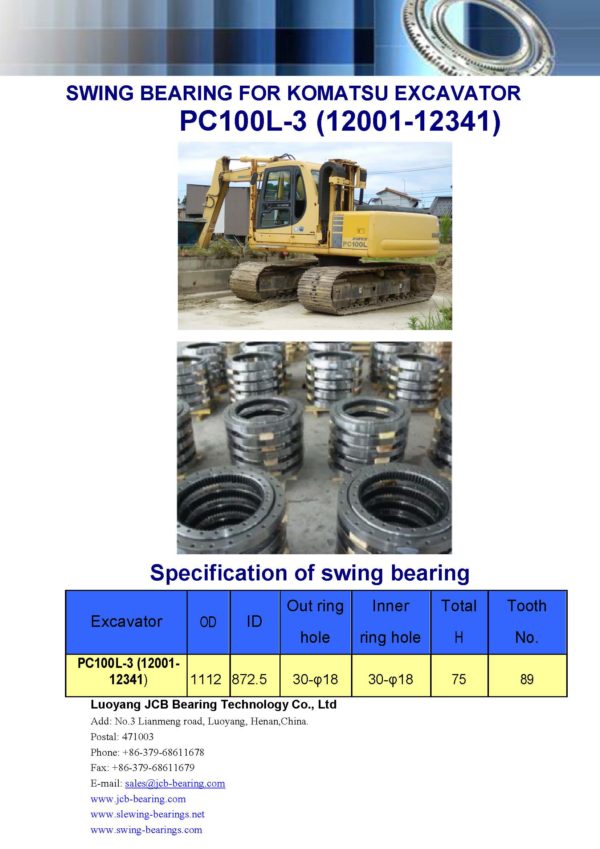 SWING BEARING FOR KOMATSU EXCAVATOR
PC100L-3 (12001-12341)

PC100L

Specification of swing bearing

| Excavator | OD | ID | Out ring hole | Inner ring hole | Total H | Tooth No. |
|---|---|---|---|---|---|---|
| PC100L-3 (12001-12341) | 1112 | 872.5 | 30-φ18 | 30-φ18 | 75 | 89 |

Luoyang JCB Bearing Technology Co., Ltd
Add: No.3 Lianmeng road, Luoyang, Henan,China.
Postal: 471003
Phone: +86-379-68611678
Fax: +86-379-68611679
E-mail: sales@jcb-bearing.com
www.jcb-bearing.com
www.slewing-bearings.net
www.swing-bearings.com